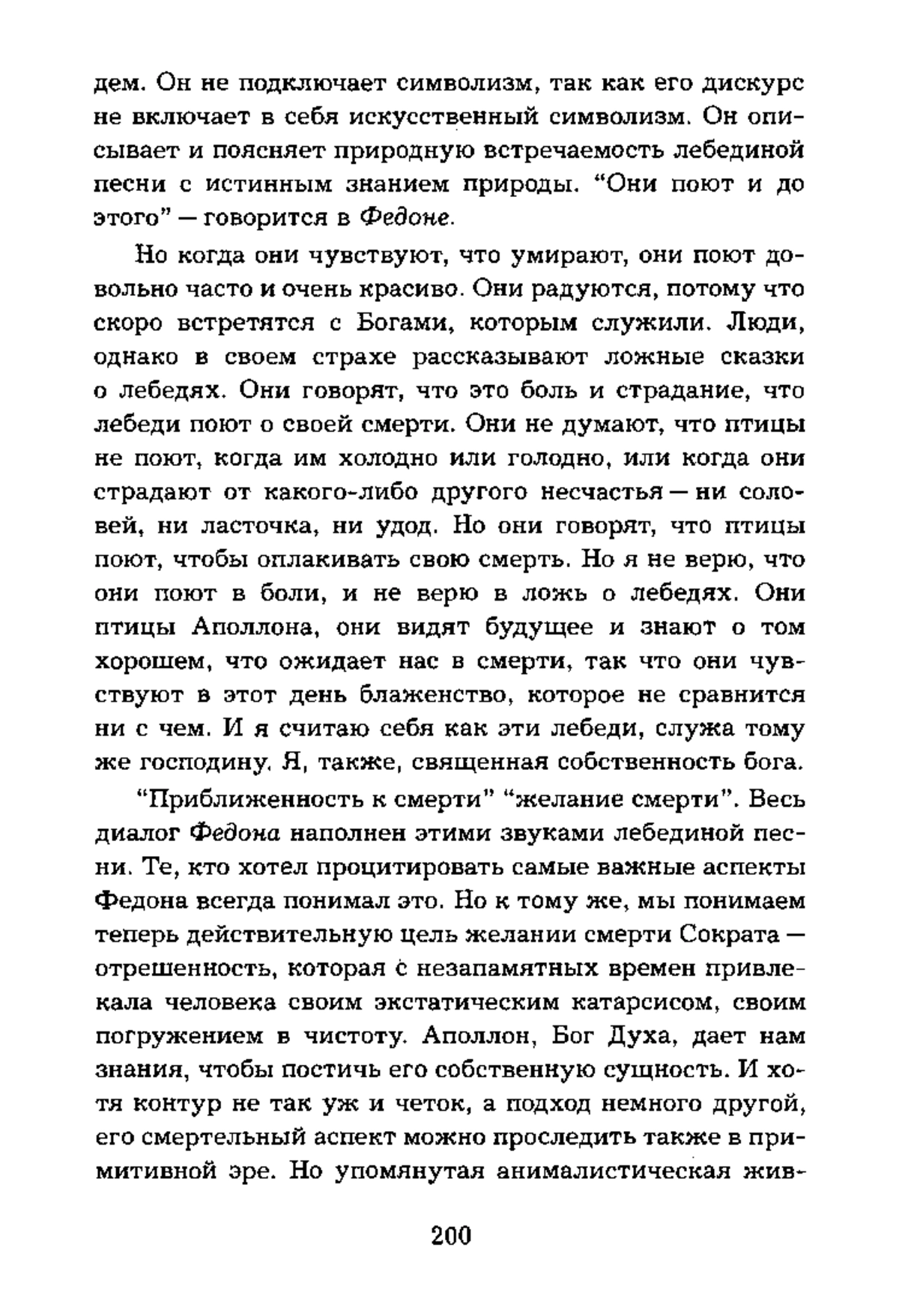 дем. Он не подключает символизм, так как его дискурс не включает в себя искусственный символизм. Он описывает и поясняет природную встречаемость лебединой песни с истинным знанием природы. "Они поют и до этого" — говорится в Федоне.

Но когда они чувствуют, что умирают, они поют довольно часто и очень красиво. Они радуются, потому что скоро встретятся с Богами, которым служили. Люди, однако в своем страхе рассказывают ложные сказки о лебедях. Они говорят, что это боль и страдание, что лебеди поют о своей смерти. Они не думают, что птицы не поют, когда им холодно или голодно, или когда они страдают от какого-либо другого несчастья — ни соловей, ни ласточка, ни удод. Но они говорят, что птицы поют, чтобы оплакивать свою смерть. Но я не верю, что они поют в боли, и не верю в ложь о лебедях. Они птицы Аполлона, они видят будущее и знают о том хорошем, что ожидает нас в смерти, так что они чувствуют в этот день блаженство, которое не сравнится ни с чем. И я считаю себя как эти лебеди, служа тому же господину. Я, также, священная собственность бога.

"Приближенность к смерти" "желание смерти". Весь диалог Федона наполнен этими звуками лебединой песни. Те, кто хотел процитировать самые важные аспекты Федона всегда понимал это. Но к тому же, мы понимаем теперь действительную цель желании смерти Сократа — отрешенность, которая с незапамятных времен привлекала человека своим экстатическим катарсисом, своим погружением в чистоту. Аполлон, Бог Духа, дает нам знания, чтобы постичь его собственную сущность. И хотя контур не так уж и четок, а подход немного другой, его смертельный аспект можно проследить также в примитивной эре. Но упомянутая анималистическая жив-

200